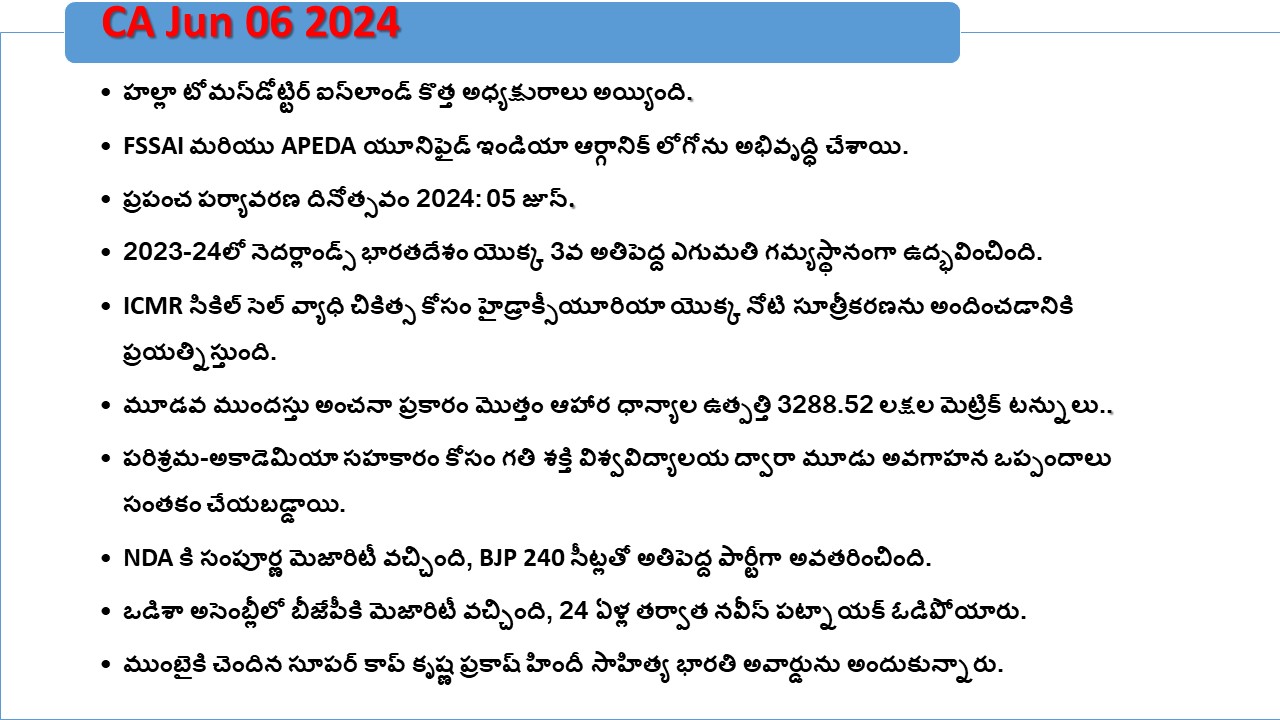 CA Jun 06 2024

• హల్లా టోమస్‌డోట్టిర్ ఐస్‌లాండ్ కొత్త అధ్యక్షురాలు అయ్యింది.

• FSSAI మరియు APEDA యూనిఫైడ్ ఇండియా ఆర్గానిక్ లోగోను అభివృద్ధి చేశాయి.

• ప్రపంచ పర్యావరణ దినోత్సవం 2024: 05 జూన్.

• 2023-24లో నెదర్లాండ్స్ భారతదేశం యొక్క 3వ అతిపెద్ద ఎగుమతి గమ్యస్థానంగా ఉద్భవించింది.

• ICMR సికిల్ సెల్ వ్యాధి చికిత్స కోసం హైడ్రాక్సీయూరియా యొక్క నోటి సూత్రీకరణను అందించడానికి ప్రయత్నిస్తుంది.

• మూడవ ముందస్తు అంచనా ప్రకారం మొత్తం ఆహార ధాన్యాల ఉత్పత్తి 3288.52 లక్షల మెట్రిక్ టన్నులు..

• పరిశ్రమ-అకాడెమియా సహకారం కోసం గతి శక్తి విశ్వవిద్యాలయ ద్వారా మూడు అవగాహన ఒప్పందాలు సంతకం చేయబడ్డాయి.

• NDA కి సంపూర్ణ మెజారిటీ వచ్చింది, BJP 240 సీట్లతో అతిపెద్ద పార్టీగా అవతరించింది.

• ఒడిశా అసెంబ్లీలో బీజేపీకి మెజారిటీ వచ్చింది, 24 ఏళ్ల తర్వాత నవీన్ పట్నాయక్ ఓడిపోయారు.

• ముంబైకి చెందిన సూపర్ కాప్ కృష్ణ ప్రకాష్ హిందీ సాహిత్య భారతి అవార్డును అందుకున్నారు.